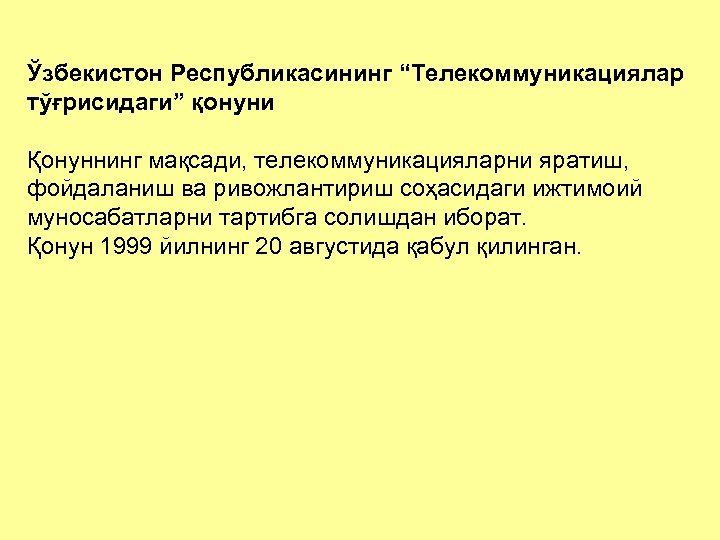 Ўзбекистон Республикасининг "Телекоммуникациялар тўғрисидаги" қонуни

Қонуннинг мақсади, телекоммуникацияларни яратиш, фойдаланиш ва ривожлантириш соҳасидаги ижтимоий муносабатларни тартибга солишдан иборат.
Қонун 1999 йилнинг 20 августида қабул қилинган.